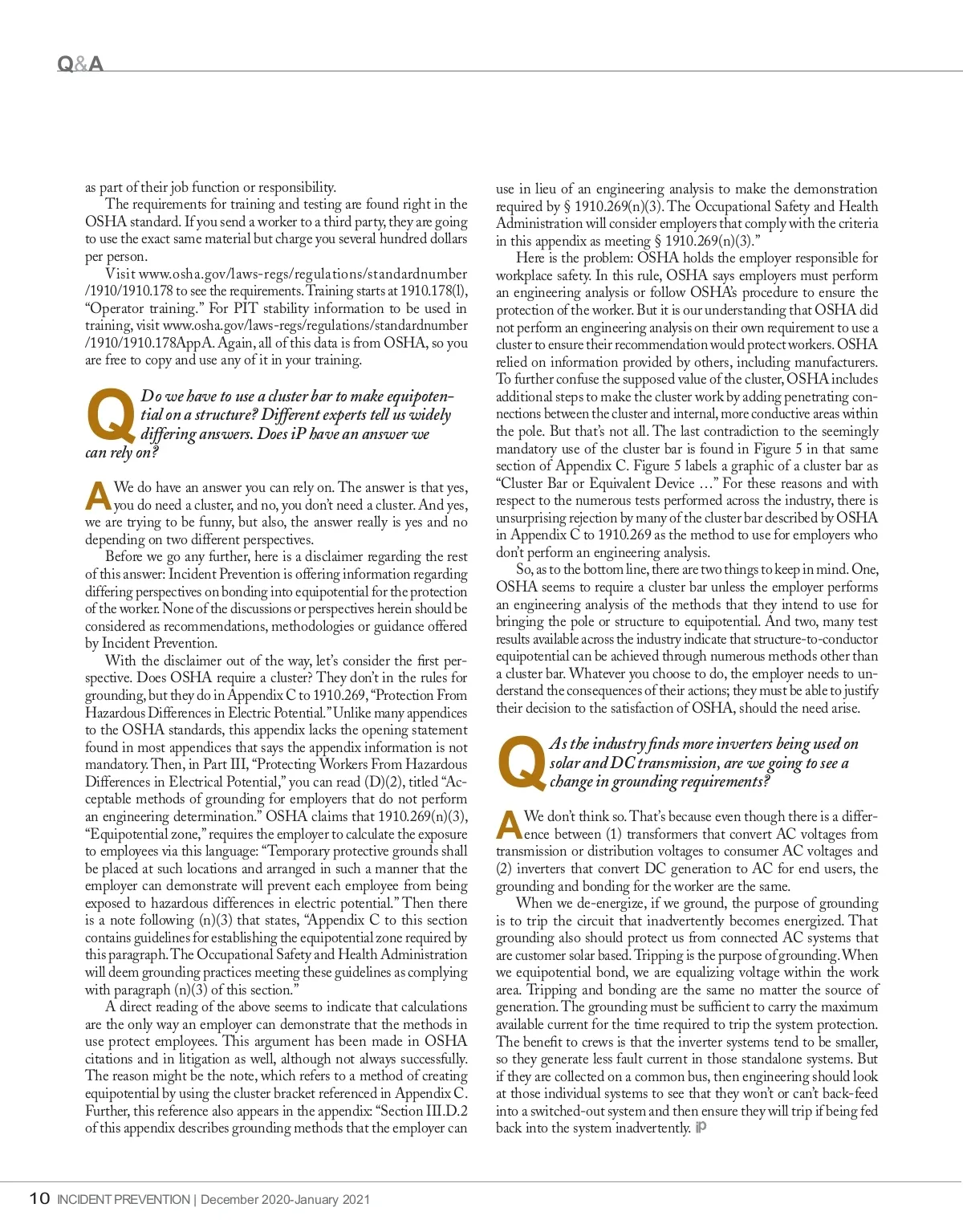 Q&A

as part of their job function or responsibility.

The requirements for training and testing are found right in the OSHA standard. If you send a worker to a third party, they are going to use the exact same material but charge you several hundred dollars per person.

Visit www.osha.gov/laws-regs/regulations/standardnumber/1910/1910.178 to see the requirements. Training starts at 1910.178(l), "Operator training." For PIT stability information to be used in training, visit www.osha.gov/laws-regs/regulations/standardnumber/1910/1910.178AppA. Again, all of this data is from OSHA, so you are free to copy and use any of it in your training.

Q Do we have to use a cluster bar to make equipotential on a structure? Different experts tell us widely differing answers. Does iP have an answer we can rely on?

A We do have an answer you can rely on. The answer is that yes, you do need a cluster, and no, you don't need a cluster. And yes, we are trying to be funny, but also, the answer really is yes and no depending on two different perspectives.

Before we go any further, here is a disclaimer regarding the rest of this answer: Incident Prevention is offering information regarding differing perspectives on bonding into equipotential for the protection of the worker. None of the discussions or perspectives herein should be considered as recommendations, methodologies or guidance offered by Incident Prevention.

With the disclaimer out of the way, let's consider the first perspective. Does OSHA require a cluster? They don't in the rules for grounding, but they do in Appendix C to 1910.269, "Protection From Hazardous Differences in Electric Potential." Unlike many appendices to the OSHA standards, this appendix lacks the opening statement found in most appendices that says the appendix information is not mandatory. Then, in Part III, "Protecting Workers From Hazardous Differences in Electrical Potential," you can read (D)(2), titled "Acceptable methods of grounding for employers that do not perform an engineering determination." OSHA claims that 1910.269(n)(3), "Equipotential zone," requires the employer to calculate the exposure to employees via this language: "Temporary protective grounds shall be placed at such locations and arranged in such a manner that the employer can demonstrate will prevent each employee from being exposed to hazardous differences in electric potential." Then there is a note following (n)(3) that states, "Appendix C to this section contains guidelines for establishing the equipotential zone required by this paragraph. The Occupational Safety and Health Administration will deem grounding practices meeting these guidelines as complying with paragraph (n)(3) of this section."

A direct reading of the above seems to indicate that calculations are the only way an employer can demonstrate that the methods in use protect employees. This argument has been made in OSHA citations and in litigation as well, although not always successfully. The reason might be the note, which refers to a method of creating equipotential by using the cluster bracket referenced in Appendix C. Further, this reference also appears in the appendix: "Section III.D.2 of this appendix describes grounding methods that the employer can use in lieu of an engineering analysis to make the demonstration required by § 1910.269(n)(3). The Occupational Safety and Health Administration will consider employers that comply with the criteria in this appendix as meeting § 1910.269(n)(3)."

Here is the problem: OSHA holds the employer responsible for workplace safety. In this rule, OSHA says employers must perform an engineering analysis or follow OSHA's procedure to ensure the protection of the worker. But it is our understanding that OSHA did not perform an engineering analysis on their own requirement to use a cluster to ensure their recommendation would protect workers. OSHA relied on information provided by others, including manufacturers. To further confuse the supposed value of the cluster, OSHA includes additional steps to make the cluster work by adding penetrating connections between the cluster and internal, more conductive areas within the pole. But that's not all. The last contradiction to the seemingly mandatory use of the cluster bar is found in Figure 5 in that same section of Appendix C. Figure 5 labels a graphic of a cluster bar as "Cluster Bar or Equivalent Device …" For these reasons and with respect to the numerous tests performed across the industry, there is unsurprising rejection by many of the cluster bar described by OSHA in Appendix C to 1910.269 as the method to use for employers who don't perform an engineering analysis.

So, as to the bottom line, there are two things to keep in mind. One, OSHA seems to require a cluster bar unless the employer performs an engineering analysis of the methods that they intend to use for bringing the pole or structure to equipotential. And two, many test results available across the industry indicate that structure-to-conductor equipotential can be achieved through numerous methods other than a cluster bar. Whatever you choose to do, the employer needs to understand the consequences of their actions; they must be able to justify their decision to the satisfaction of OSHA, should the need arise.

Q As the industry finds more inverters being used on solar and DC transmission, are we going to see a change in grounding requirements?

A We don't think so. That's because even though there is a difference between (1) transformers that convert AC voltages from transmission or distribution voltages to consumer AC voltages and (2) inverters that convert DC generation to AC for end users, the grounding and bonding for the worker are the same.

When we de-energize, if we ground, the purpose of grounding is to trip the circuit that inadvertently becomes energized. That grounding also should protect us from connected AC systems that are customer solar based. Tripping is the purpose of grounding. When we equipotential bond, we are equalizing voltage within the work area. Tripping and bonding are the same no matter the source of generation. The grounding must be sufficient to carry the maximum available current for the time required to trip the system protection. The benefit to crews is that the inverter systems tend to be smaller, so they generate less fault current in those standalone systems. But if they are collected on a common bus, then engineering should look at those individual systems to see that they won't or can't back-feed into a switched-out system and then ensure they will trip if being fed back into the system inadvertently. iP

10 INCIDENT PREVENTION | December 2020-January 2021